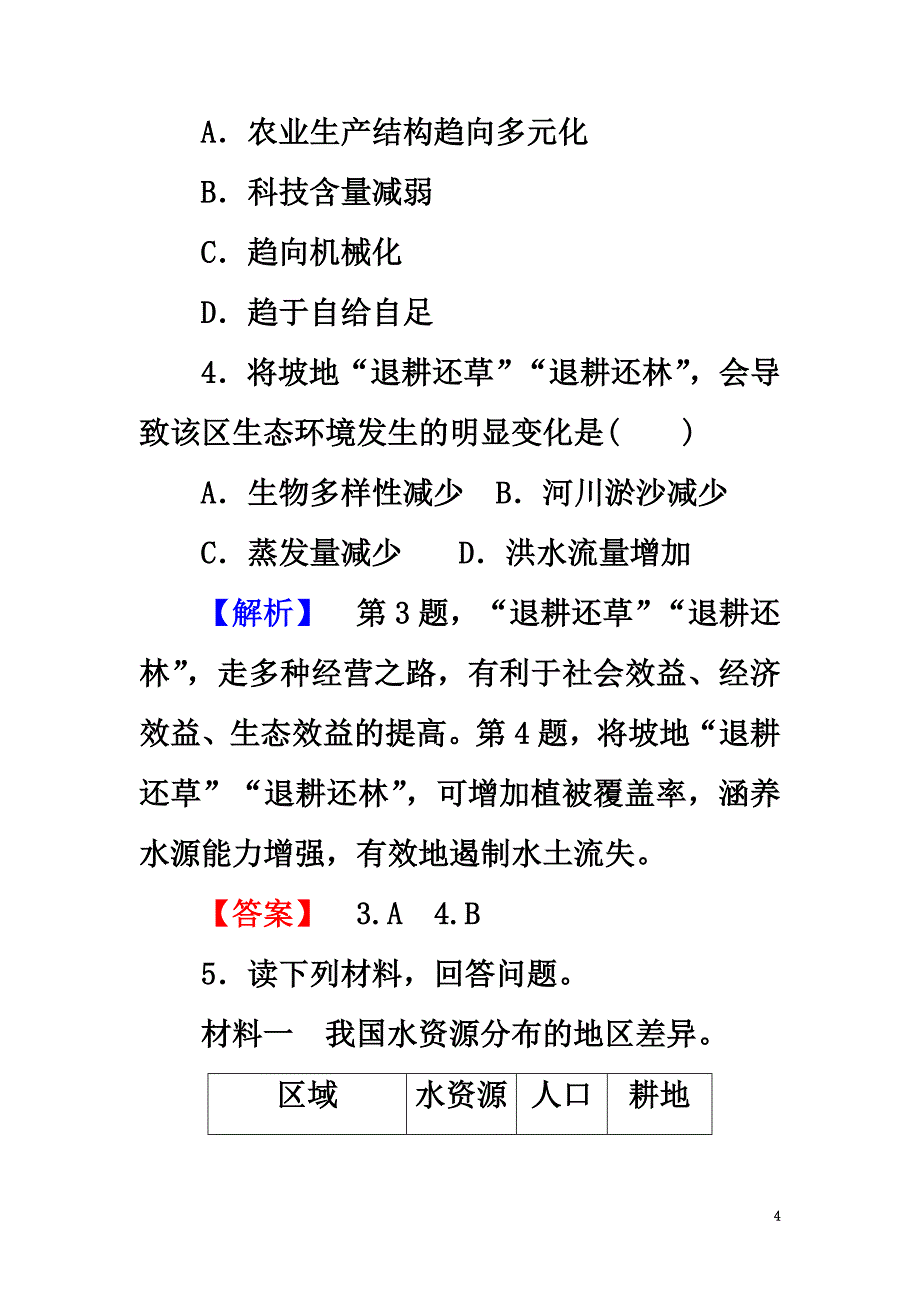 A．农业生产结构趋向多元化

B．科技含量减弱

C．趋向机械化

D．趋于自给自足

4．将坡地“退耕还草”“退耕还林”，会导致该区生态环境发生的明显变化是(　　)

A．生物多样性减少　B．河川淤沙减少

C．蒸发量减少　　D．洪水流量增加

【解析】　第3题，“退耕还草”“退耕还林”，走多种经营之路，有利于社会效益、经济效益、生态效益的提高。第4题，将坡地“退耕还草”“退耕还林”，可增加植被覆盖率，涵养水源能力增强，有效地遏制水土流失。

【答案】　3.A　4.B

5．读下列材料，回答问题。

材料一　我国水资源分布的地区差异。

| 区域 | 水资源 | 人口 | 耕地 |
|---|---|---|---|

4